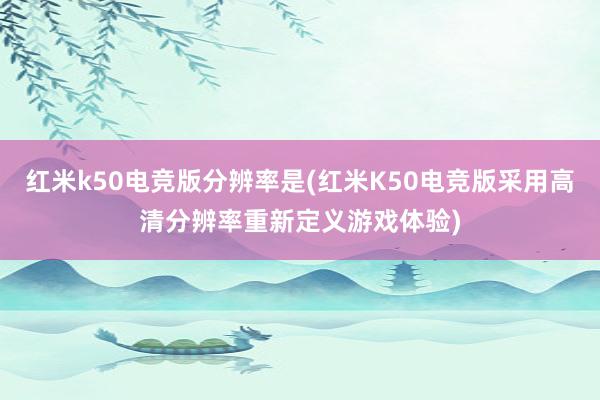 红米k50电竞版分辨率是(红米K50电竞版采用高清分辨率重新定义游戏体验)